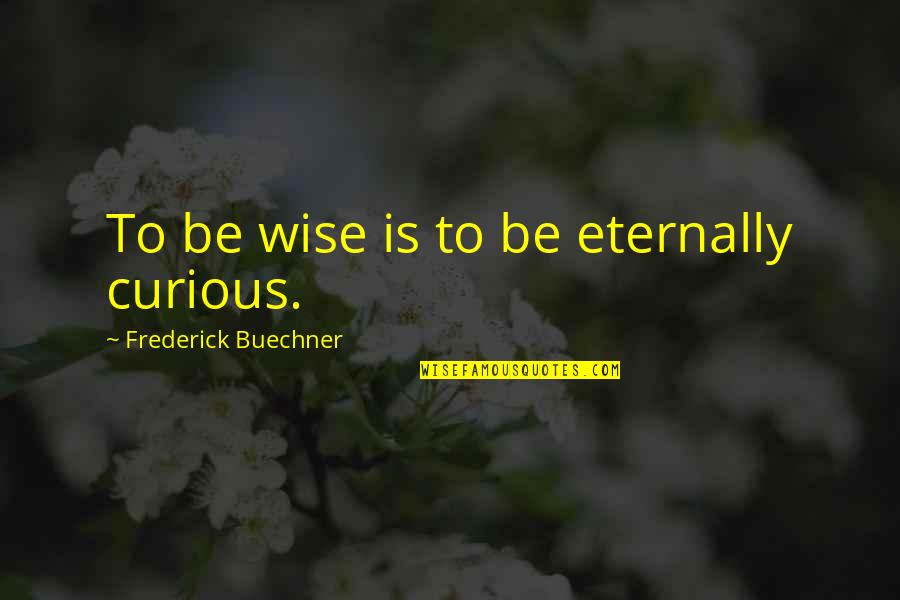 To be wise is to be eternally curious.

~ Frederick Buechner

WISEFAMOUSQUOTES.COM